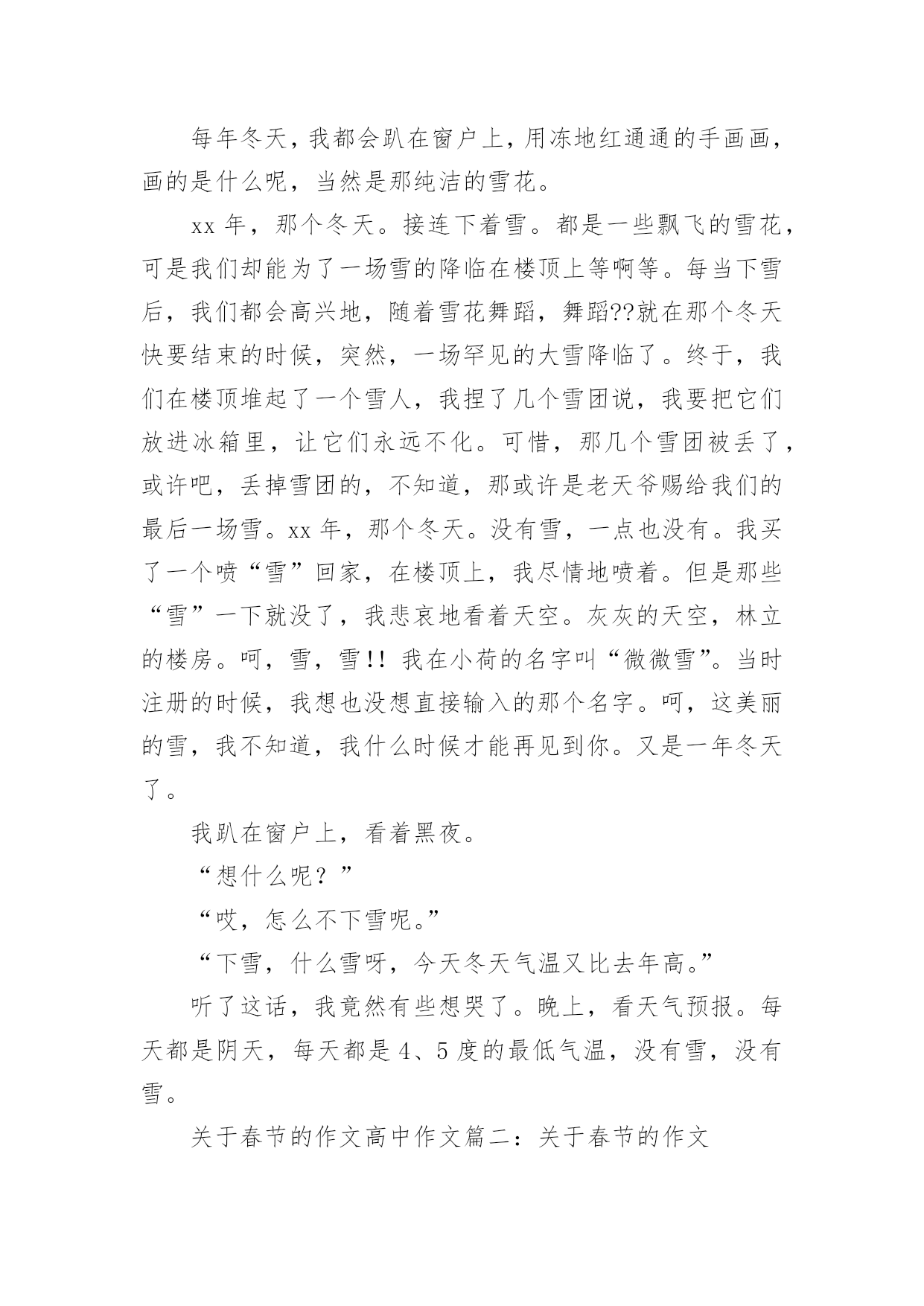 每年冬天，我都会趴在窗户上，用冻地红通通的手画画，画的是什么呢，当然是那纯洁的雪花。

xx 年，那个冬天。接连下着雪。都是一些飘飞的雪花，可是我们却能为了一场雪的降临在楼顶上等啊等。每当下雪后，我们都会高兴地，随着雪花舞蹈，舞蹈??就在那个冬天快要结束的时候，突然，一场罕见的大雪降临了。终于，我们在楼顶堆起了一个雪人，我捏了几个雪团说，我要把它们放进冰箱里，让它们永远不化。可惜，那几个雪团被丢了，或许吧，丢掉雪团的，不知道，那或许是老天爷赐给我们的最后一场雪。xx 年，那个冬天。没有雪，一点也没有。我买了一个喷“雪”回家，在楼顶上，我尽情地喷着。但是那些“雪”一下就没了，我悲哀地看着天空。灰灰的天空，林立的楼房。呵，雪，雪!! 我在小荷的名字叫“微微雪”。当时注册的时候，我想也没想直接输入的那个名字。呵，这美丽的雪，我不知道，我什么时候才能再见到你。又是一年冬天了。

我趴在窗户上，看着黑夜。

“想什么呢？”

“哎，怎么不下雪呢。”

“下雪，什么雪呀，今天冬天气温又比去年高。”

听了这话，我竟然有些想哭了。晚上，看天气预报。每天都是阴天，每天都是 4、5 度的最低气温，没有雪，没有雪。

关于春节的作文高中作文篇二：关于春节的作文